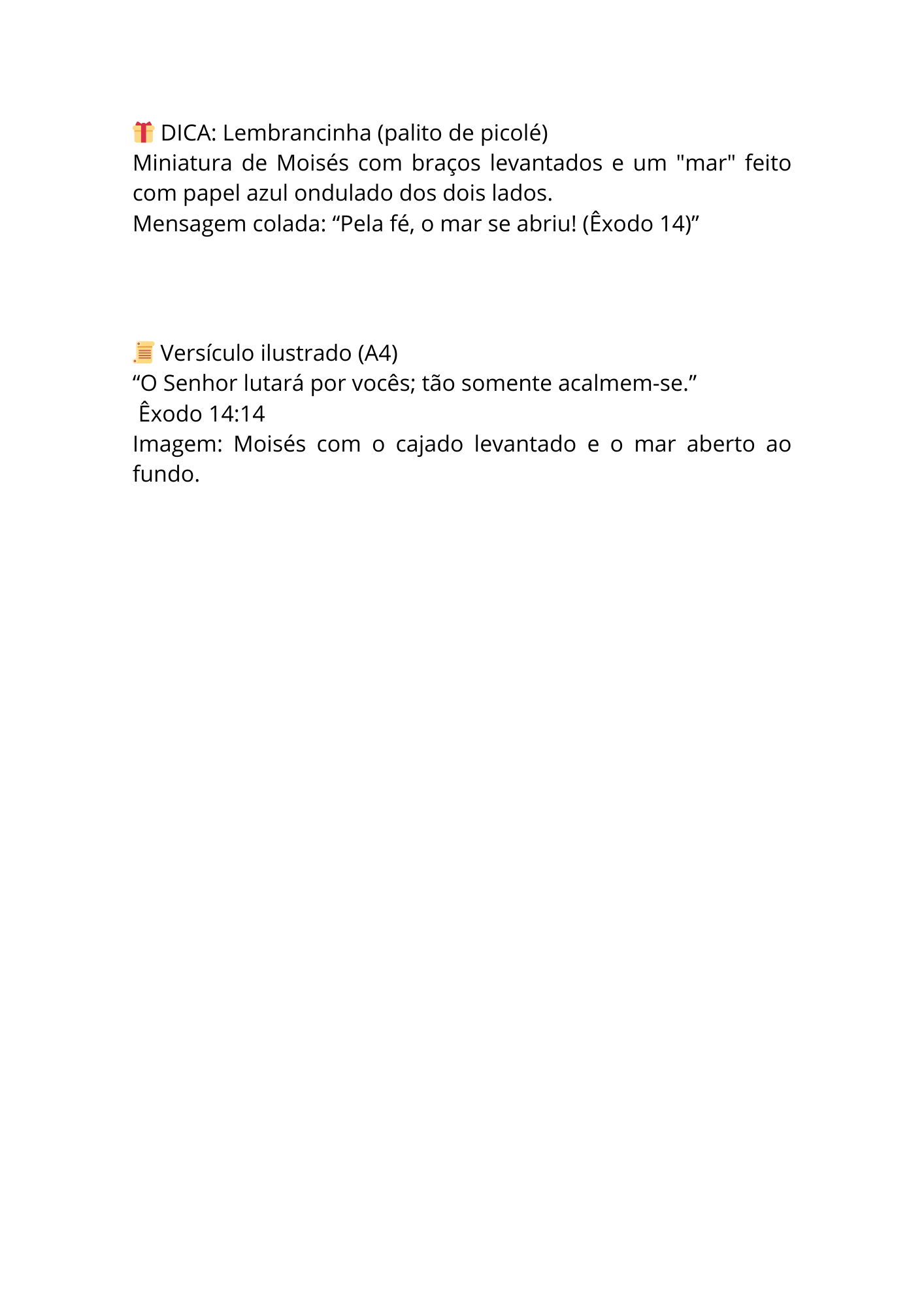 🎁 DICA: Lembrancinha (palito de picolé)
Miniatura de Moisés com braços levantados e um "mar" feito com papel azul ondulado dos dois lados.
Mensagem colada: “Pela fé, o mar se abriu! (Êxodo 14)”

📜 Versículo ilustrado (A4)
“O Senhor lutará por vocês; tão somente acalmem-se.”
Êxodo 14:14
Imagem: Moisés com o cajado levantado e o mar aberto ao fundo.